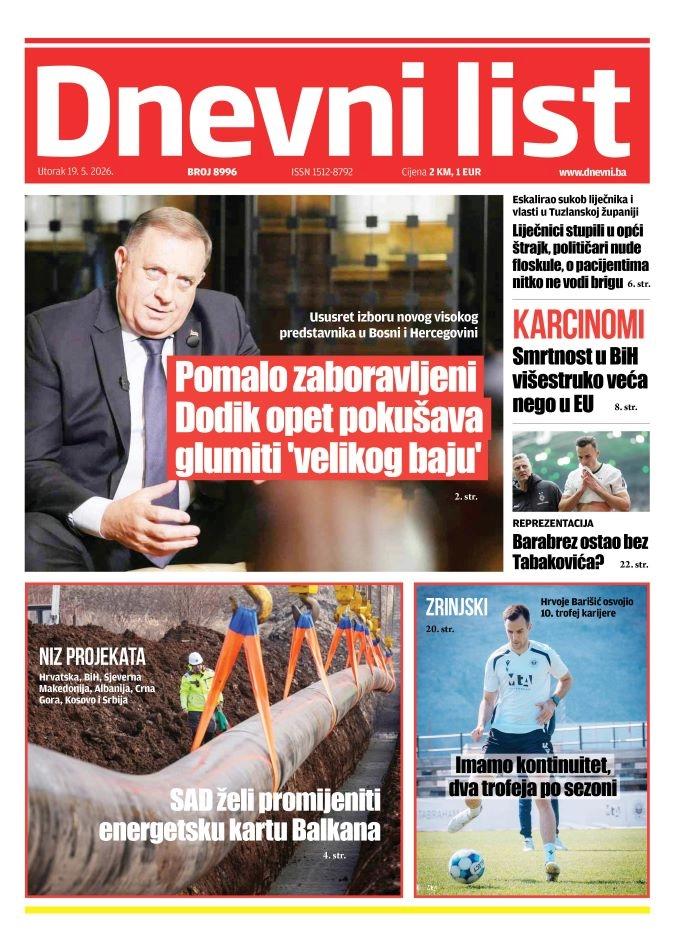 Dnevni list

Utorak 19. 5. 2026. BROJ 8996 ISSN 1512-8792 Cijena 2 KM, 1 EUR www.dnevni.ba

Ususret izboru novog visokog predstavnika u Bosni i Hercegovini

Pomalo zaboravljeni Dodik opet pokušava glumiti 'velikog baju'

2. str.

Eskalirao sukob liječnika i vlasti u Tuzlanskoj županiji

Liječnici stupili u opći štrajk, političari nude floskule, o pacijentima nitko ne vodi brigu 6. str.

KARCINOMI

Smrtnost u BiH višestruko veća nego u EU 8. str.

REPREZENTACIJA

Barabrez ostao bez Tabakovića? 22. str.

NIZ PROJEKATA

Hrvatska, BiH, Sjeverna Makedonija, Albanija, Crna Gora, Kosovo i Srbija

SAD želi promijeniti energetsku kartu Balkana

4. str.

ZRINJSKI

20. str.

Hrvoje Barišić osvojio 10. trofej karijere

Imamo kontinuitet, dva trofeja po sezoni